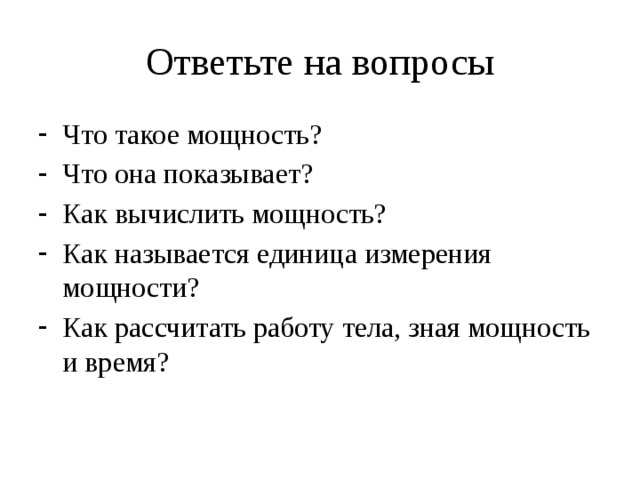 Ответьте на вопросы

- Что такое мощность?
- Что она показывает?
- Как вычислить мощность?
- Как называется единица измерения мощности?
- Как рассчитать работу тела, зная мощность и время?